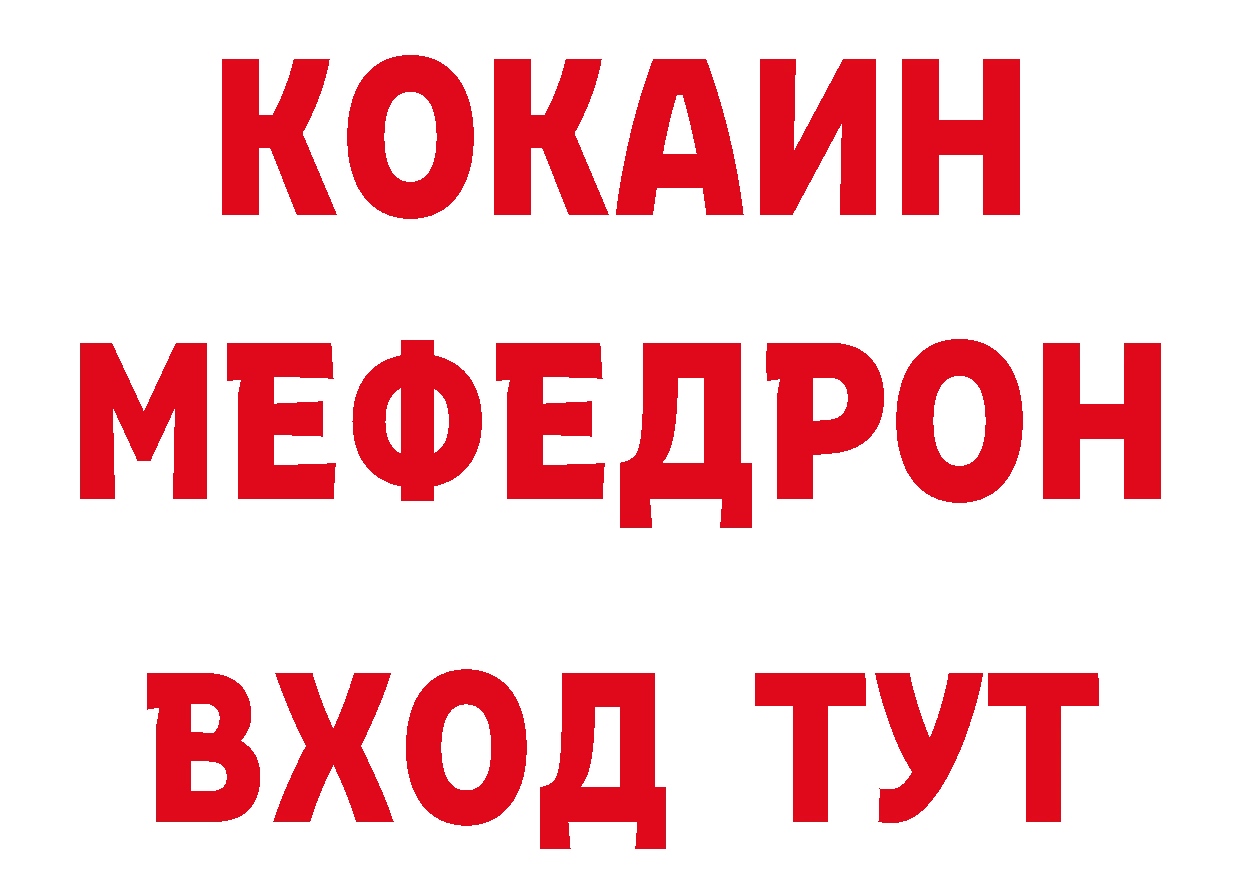 КОКАИН
МЕФЕДРОН
ВХОД ТУТ